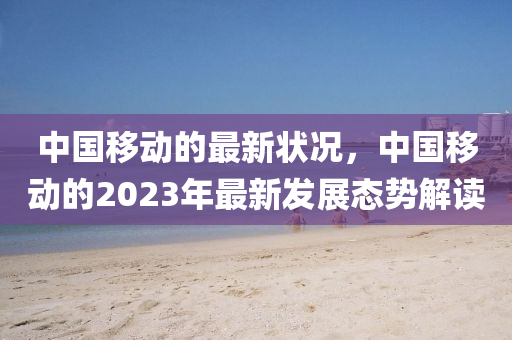 中国移动的最新状况，中国移动的2023年最新发展态势解读